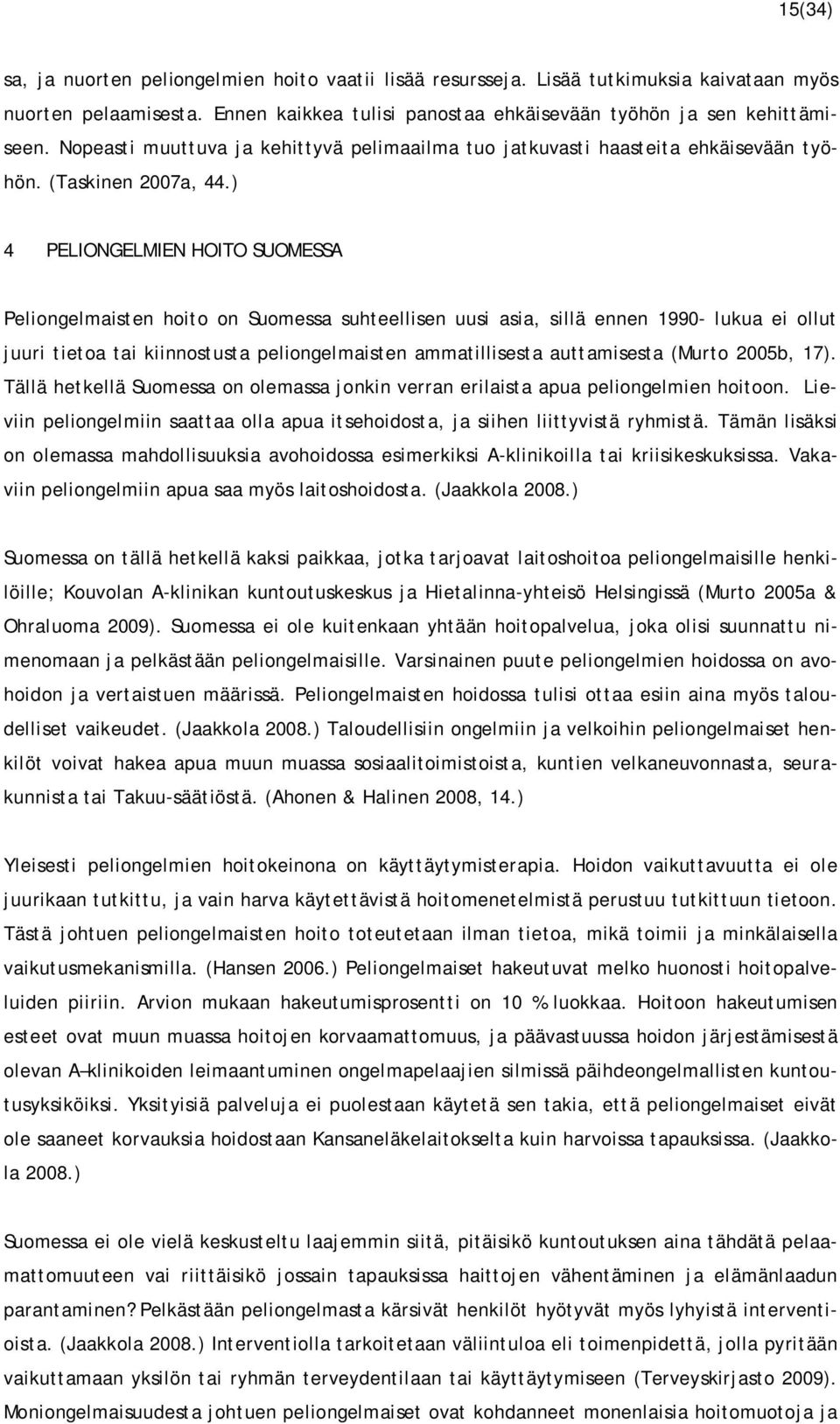 15(34)

sa, ja nuorten peliongelmien hoito vaatii lisää resursseja. Lisää tutkimuksia kaivataan myös nuorten pelaamisesta. Ennen kaikkea tulisi panostaa ehkäisevään työhön ja sen kehittämiseen. Nopeasti muuttuva ja kehittyvä pelimaailma tuo jatkuvasti haasteita ehkäisevään työhön. (Taskinen 2007a, 44.)

4 PELIONGELMIEN HOITO SUOMESSA

Peliongelmaisten hoito on Suomessa suhteellisen uusi asia, sillä ennen 1990- lukua ei ollut juuri tietoa tai kiinnostusta peliongelmaisten ammatillisesta auttamisesta (Murto 2005b, 17). Tällä hetkellä Suomessa on olemassa jonkin verran erilaista apua peliongelmien hoitoon. Lieviin peliongelmiin saattaa olla apua itsehoidosta, ja siihen liittyvistä ryhmistä. Tämän lisäksi on olemassa mahdollisuuksia avohoidossa esimerkiksi A-klinikoilla tai kriisikeskuksissa. Vakaviin peliongelmiin apua saa myös laitoshoidosta. (Jaakkola 2008.)

Suomessa on tällä hetkellä kaksi paikkaa, jotka tarjoavat laitoshoitoa peliongelmaisille henkilöille; Kouvolan A-klinikan kuntoutuskeskus ja Hietalinna-yhteisö Helsingissä (Murto 2005a & Ohraluoma 2009). Suomessa ei ole kuitenkaan yhtään hoitopalvelua, joka olisi suunnattu nimenomaan ja pelkästään peliongelmaisille. Varsinainen puute peliongelmien hoidossa on avohoidon ja vertaistuen määrissä. Peliongelmaisten hoidossa tulisi ottaa esiin aina myös taloudelliset vaikeudet. (Jaakkola 2008.) Taloudellisiin ongelmiin ja velkoihin peliongelmaiset henkilöt voivat hakea apua muun muassa sosiaalitoimistoista, kuntien velkaneuvonnasta, seurakunnista tai Takuu-säätiöstä. (Ahonen & Halinen 2008, 14.)

Yleisesti peliongelmien hoitokeinona on käyttäytymisterapia. Hoidon vaikuttavuutta ei ole juurikaan tutkittu, ja vain harva käytettävistä hoitomenetelmistä perustuu tutkittuun tietoon. Tästä johtuen peliongelmaisten hoito toteutetaan ilman tietoa, mikä toimii ja minkälaisella vaikutusmekanismilla. (Hansen 2006.) Peliongelmaiset hakeutuvat melko huonosti hoitopalveluiden piiriin. Arvion mukaan hakeutumisprosentti on 10 % luokkaa. Hoitoon hakeutumisen esteet ovat muun muassa hoitojen korvaamattomuus, ja päävastuussa hoidon järjestämisestä olevan A–klinikoiden leimaantuminen ongelmapelaajien silmissä päihdeongelmallisten kuntoutusyksiköiksi. Yksityisiä palveluja ei puolestaan käytetä sen takia, että peliongelmaiset eivät ole saaneet korvauksia hoidostaan Kansaneläkelaitokselta kuin harvoissa tapauksissa. (Jaakkola 2008.)

Suomessa ei ole vielä keskusteltu laajemmin siitä, pitäisikö kuntoutuksen aina tähdätä pelaamattomuuteen vai riittäisikö jossain tapauksissa haittojen vähentäminen ja elämänlaadun parantaminen? Pelkästään peliongelmasta kärsivät henkilöt hyötyvät myös lyhyistä interventioista. (Jaakkola 2008.) Interventiolla tarkoitetaan väliintuloa eli toimenpidettä, jolla pyritään vaikuttamaan yksilön tai ryhmän terveydentilaan tai käyttäytymiseen (Terveyskirjasto 2009). Moniongelmaisuudesta johtuen peliongelmaiset ovat kohdanneet monenlaisia hoitomuotoja ja